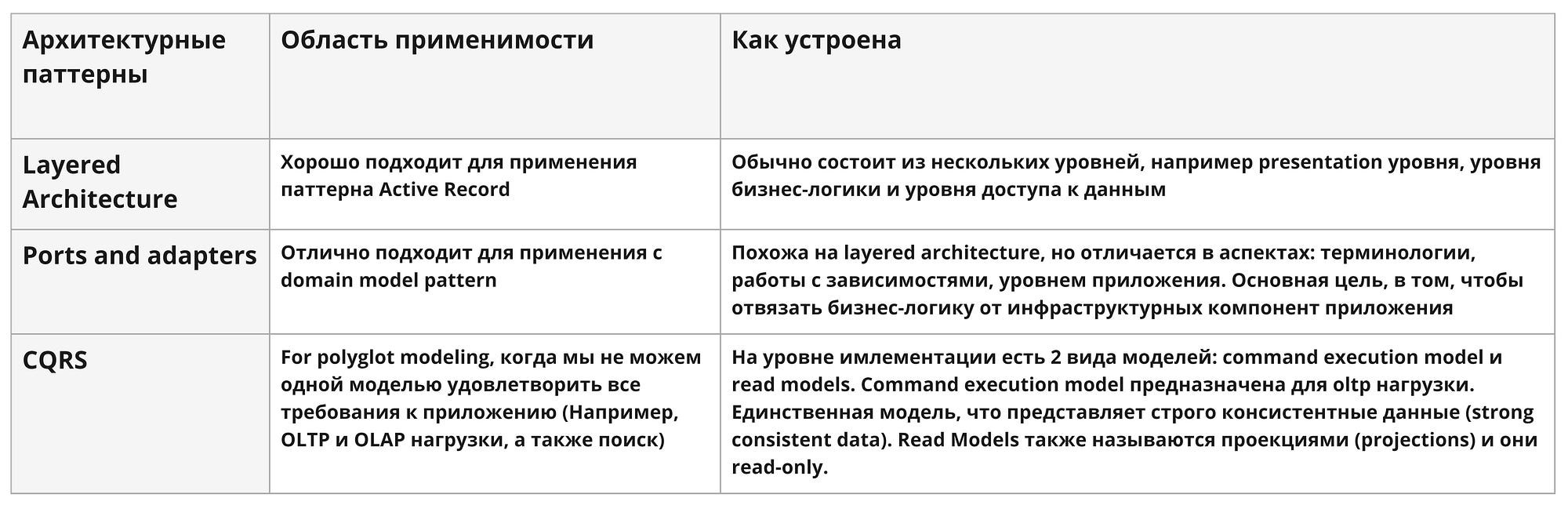 | Архитектурные паттерны | Область применимости | Как устроена |
|---|---|---|
| Layered Architecture | Хорошо подходит для применения паттерна Active Record | Обычно состоит из нескольких уровней, например presentation уровня, уровня бизнес-логики и уровня доступа к данным |
| Ports and adapters | Отлично подходит для применения с domain model pattern | Похожа на layered architecture, но отличается в аспектах: терминологии, работы с зависимостями, уровнем приложения. Основная цель, в том, чтобы отвязать бизнес-логику от инфраструктурных компонент приложения |
| CQRS | For polyglot modeling, когда мы не можем одной моделью удовлетворить все требования к приложению (Например, OLTP и OLAP нагрузки, а также поиск) | На уровне имлементации есть 2 вида моделей: command execution model и read models. Command execution model предназначена для oltp нагрузки. Единственная модель, что представляет строго консистентные данные (strong consistent data). Read Models также называются проекциями (projections) и они read-only. |